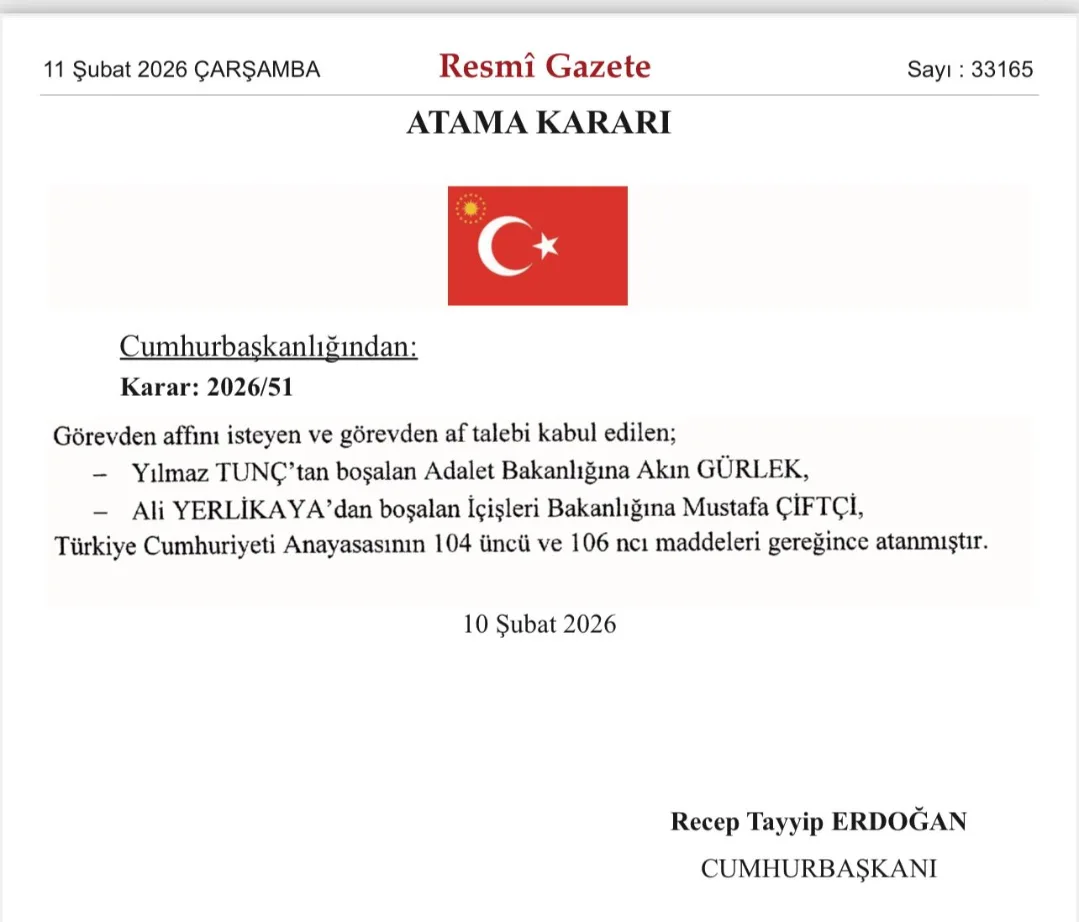 11 Şubat 2026 ÇARŞAMBA

Resmî Gazete

Sayı : 33165

ATAMA KARARI

Cumhurbaşkanlığından:

Karar: 2026/51

Görevden affını isteyen ve görevden af talebi kabul edilen;

– Yılmaz TUNÇ'tan boşalan Adalet Bakanlığına Akın GÜRLEK,

– Ali YERLİKAYA'dan boşalan İçişleri Bakanlığına Mustafa ÇİFTÇİ,

Türkiye Cumhuriyeti Anayasasının 104 üncü ve 106 ncı maddeleri gereğince atanmıştır.

10 Şubat 2026

Recep Tayyip ERDOĞAN

CUMHURBAŞKANI